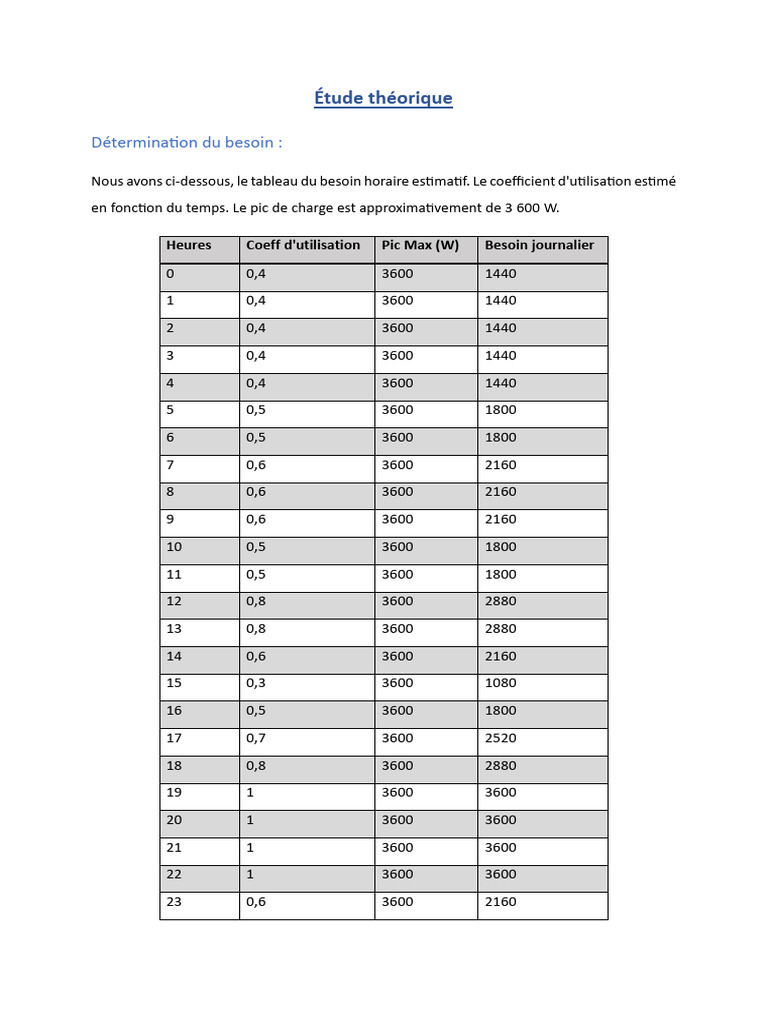 Étude théorique

Détermination du besoin :

Nous avons ci-dessous, le tableau du besoin horaire estimatif. Le coefficient d'utilisation estimé en fonction du temps. Le pic de charge est approximativement de 3 600 W.

| Heures | Coeff d'utilisation | Pic Max (W) | Besoin journalier |
|---|---|---|---|
| 0 | 0,4 | 3600 | 1440 |
| 1 | 0,4 | 3600 | 1440 |
| 2 | 0,4 | 3600 | 1440 |
| 3 | 0,4 | 3600 | 1440 |
| 4 | 0,4 | 3600 | 1440 |
| 5 | 0,5 | 3600 | 1800 |
| 6 | 0,5 | 3600 | 1800 |
| 7 | 0,6 | 3600 | 2160 |
| 8 | 0,6 | 3600 | 2160 |
| 9 | 0,6 | 3600 | 2160 |
| 10 | 0,5 | 3600 | 1800 |
| 11 | 0,5 | 3600 | 1800 |
| 12 | 0,8 | 3600 | 2880 |
| 13 | 0,8 | 3600 | 2880 |
| 14 | 0,6 | 3600 | 2160 |
| 15 | 0,3 | 3600 | 1080 |
| 16 | 0,5 | 3600 | 1800 |
| 17 | 0,7 | 3600 | 2520 |
| 18 | 0,8 | 3600 | 2880 |
| 19 | 1 | 3600 | 3600 |
| 20 | 1 | 3600 | 3600 |
| 21 | 1 | 3600 | 3600 |
| 22 | 1 | 3600 | 3600 |
| 23 | 0,6 | 3600 | 2160 |